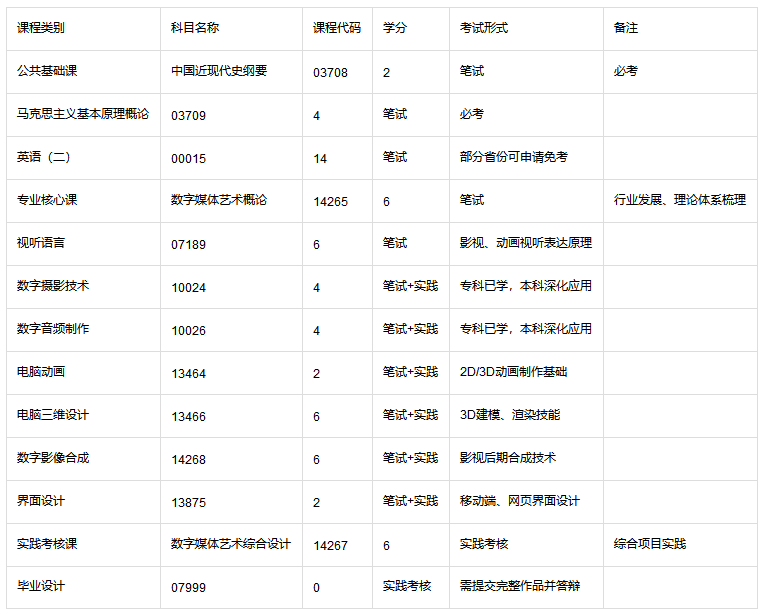 | 课程类别 | 科目名称 | 课程代码 | 学分 | 考试形式 | 备注 |
|---|---|---|---|---|---|
| 公共基础课 | 中国近现代史纲要 | 03708 | 2 | 笔试 | 必考 |
| 马克思主义基本原理概论 | 03709 | 4 | 笔试 | 必考 | |
| 英语（二） | 00015 | 14 | 笔试 | 部分省份可申请免考 | |
| 专业核心课 | 数字媒体艺术概论 | 14265 | 6 | 笔试 | 行业发展、理论体系梳理 |
| 视听语言 | 07189 | 6 | 笔试 | 影视、动画视听表达原理 | |
| 数字摄影技术 | 10024 | 4 | 笔试+实践 | 专科已学，本科深化应用 | |
| 数字音频制作 | 10026 | 4 | 笔试+实践 | 专科已学，本科深化应用 | |
| 电脑动画 | 13464 | 2 | 笔试+实践 | 2D/3D动画制作基础 | |
| 电脑三维设计 | 13466 | 6 | 笔试+实践 | 3D建模、渲染技能 | |
| 数字影像合成 | 14268 | 6 | 笔试+实践 | 影视后期合成技术 | |
| 界面设计 | 13875 | 2 | 笔试+实践 | 移动端、网页界面设计 | |
| 实践考核课 | 数字媒体艺术综合设计 | 14267 | 6 | 实践考核 | 综合项目实践 |
| 毕业设计 | 07999 | 0 | 实践考核 | 需提交完整作品并答辩 | |